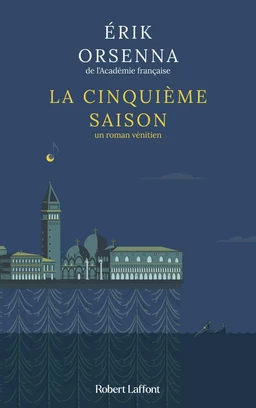 ÉRIK
ORSENNA
de l'Académie française

LA CINQUIÈME
SAISON
un roman vénitien

Robert Laffont